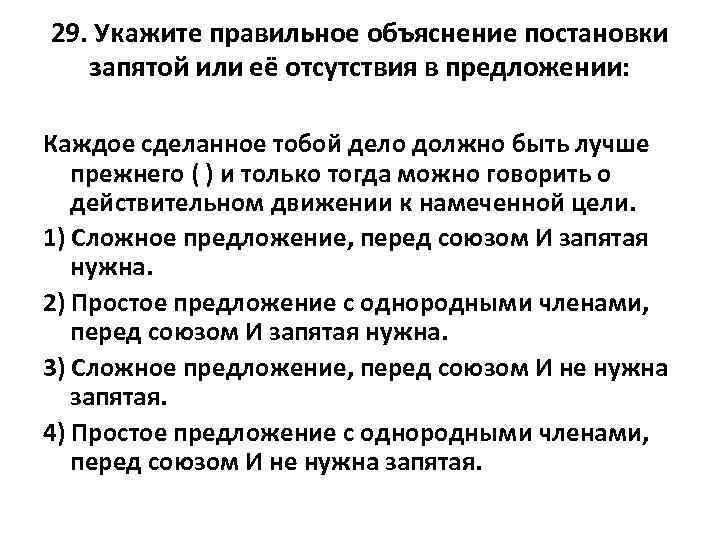 29. Укажите правильное объяснение постановки запятой или её отсутствия в предложении:

Каждое сделанное тобой дело должно быть лучше прежнего ( ) и только тогда можно говорить о действительном движении к намеченной цели.

1) Сложное предложение, перед союзом И запятая нужна.

2) Простое предложение с однородными членами, перед союзом И запятая нужна.

3) Сложное предложение, перед союзом И не нужна запятая.

4) Простое предложение с однородными членами, перед союзом И не нужна запятая.